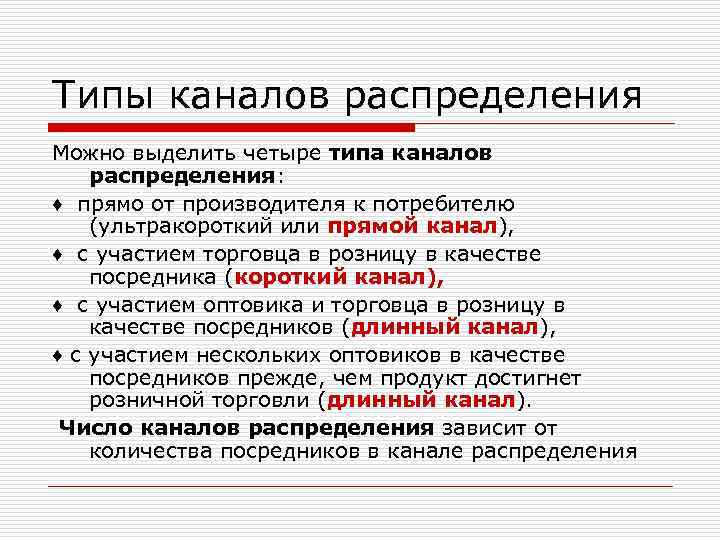 Типы каналов распределения

Можно выделить четыре типа каналов распределения:

♦ прямо от производителя к потребителю (ультракороткий или прямой канал),

♦ с участием торговца в розницу в качестве посредника (короткий канал),

♦ с участием оптовика и торговца в розницу в качестве посредников (длинный канал),

♦ с участием нескольких оптовиков в качестве посредников прежде, чем продукт достигнет розничной торговли (длинный канал).

Число каналов распределения зависит от количества посредников в канале распределения